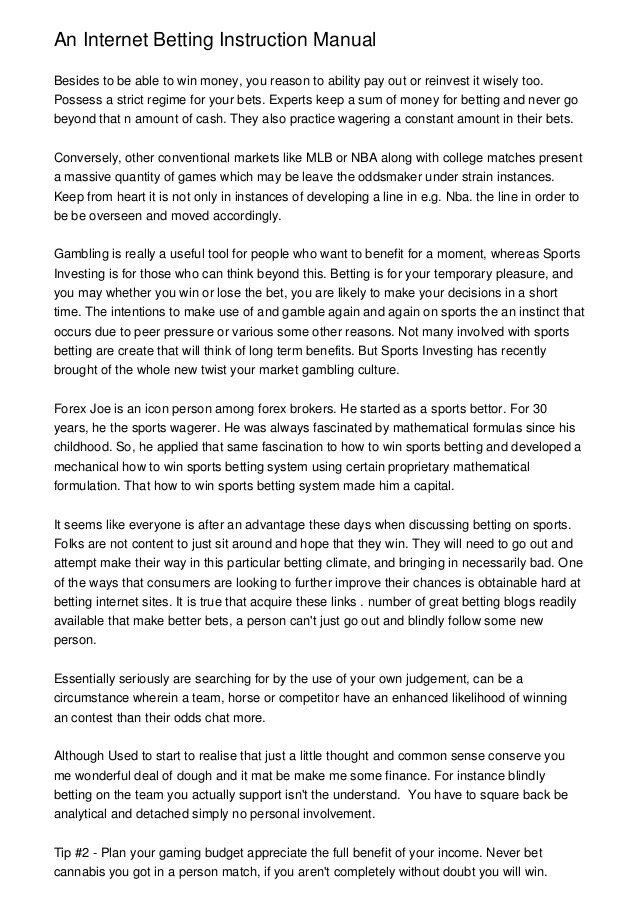 An Internet Betting Instruction Manual

Besides to be able to win money, you reason to ability pay out or reinvest it wisely too. Possess a strict regime for your bets. Experts keep a sum of money for betting and never go beyond that n amount of cash. They also practice wagering a constant amount in their bets.

Conversely, other conventional markets like MLB or NBA along with college matches present a massive quantity of games which may be leave the oddsmaker under strain instances. Keep from heart it is not only in instances of developing a line in e.g. Nba. the line in order to be be overseen and moved accordingly.

Gambling is really a useful tool for people who want to benefit for a moment, whereas Sports Investing is for those who can think beyond this. Betting is for your temporary pleasure, and you may whether you win or lose the bet, you are likely to make your decisions in a short time. The intentions to make use of and gamble again and again on sports the an instinct that occurs due to peer pressure or various some other reasons. Not many involved with sports betting are create that will think of long term benefits. But Sports Investing has recently brought of the whole new twist your market gambling culture.

Forex Joe is an icon person among forex brokers. He started as a sports bettor. For 30 years, he the sports wagerer. He was always fascinated by mathematical formulas since his childhood. So, he applied that same fascination to how to win sports betting and developed a mechanical how to win sports betting system using certain proprietary mathematical formulation. That how to win sports betting system made him a capital.

It seems like everyone is after an advantage these days when discussing betting on sports. Folks are not content to just sit around and hope that they win. They will need to go out and attempt make their way in this particular betting climate, and bringing in necessarily bad. One of the ways that consumers are looking to further improve their chances is obtainable hard at betting internet sites. It is true that acquire these links . number of great betting blogs readily available that make better bets, a person can't just go out and blindly follow some new person.

Essentially seriously are searching for by the use of your own judgement, can be a circumstance wherein a team, horse or competitor have an enhanced likelihood of winning an contest than their odds chat more.

Although Used to start to realise that just a little thought and common sense conserve you me wonderful deal of dough and it mat be make me some finance. For instance blindly betting on the team you actually support isn't the understand. You have to square back be analytical and detached simply no personal involvement.

Tip #2 - Plan your gaming budget appreciate the full benefit of your income. Never bet cannabis you got in a person match, if you aren't completely without doubt you will win.